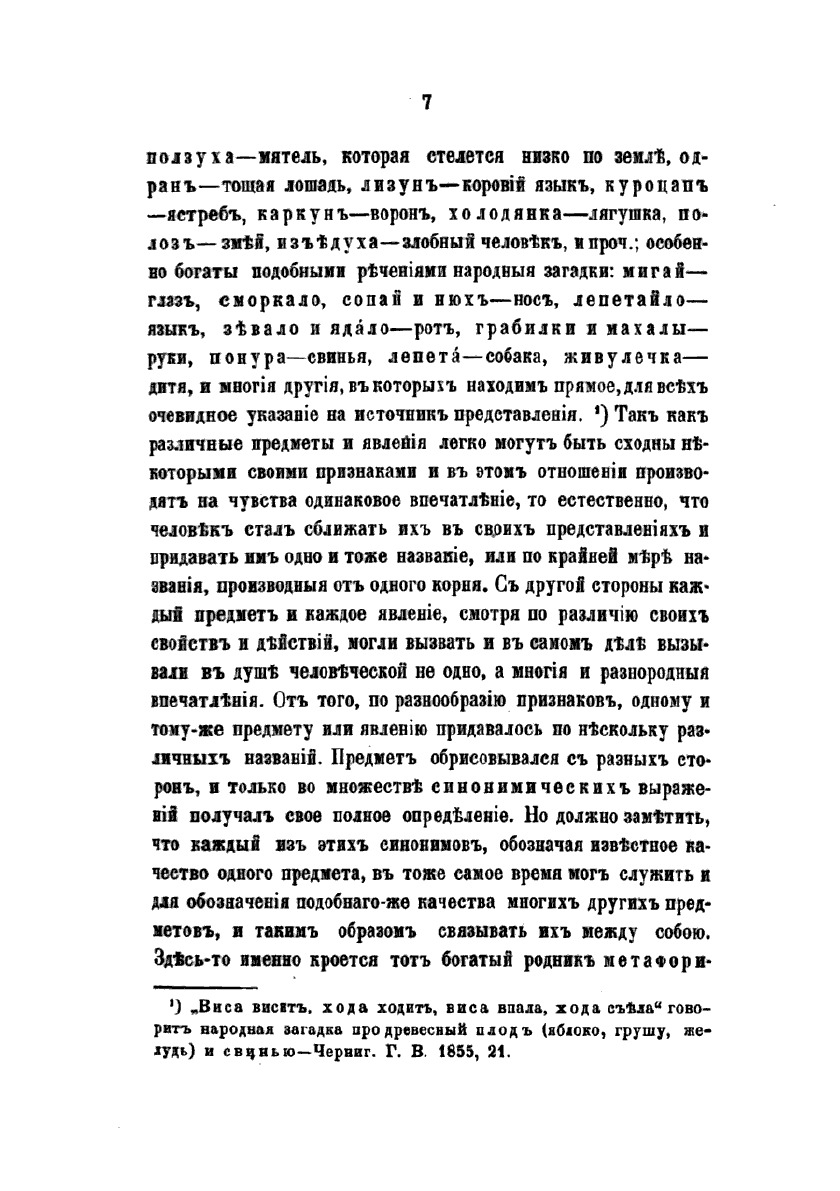 7

ползуха—мятель, которая стелется низко по землѣ, одранъ—тощая лошадь, лизунъ—коровій языкъ, куроцапъ—ястребъ, каркунъ—воронъ, холодянка—лягушка, полозъ—змѣй, изъѣдуха—злобный человѣкъ, и проч.; особенно богаты подобными рѣченіями народныя загадки: мигай—глазъ, сморкало, сопай и нюхъ—носъ, лепетайло—языкъ, зѣвало и ядáло—ротъ, грабилки и махалы—руки, понура—свинья, лепетá—собака, живулечка—дитя, и многія другія, въ которыхъ находимъ прямое, для всѣхъ очевидное указаніе на источникъ представленія. ¹) Такъ какъ различные предметы и явленія легко могутъ быть сходны нѣкоторыми своими признаками и въ этомъ отношеніи производятъ на чувства одинаковое впечатлѣніе, то естественно, что человѣкъ сталъ сближать ихъ въ своихъ представленіяхъ и придавать имъ одно и тоже названіе, или по крайней мѣрѣ названія, производныя отъ одного корня. Съ другой стороны каждый предметъ и каждое явленіе, смотря по различію своихъ свойствъ и дѣйствій, могли вызвать и въ самомъ дѣлѣ вызывали въ душѣ человѣческой не одно, а многія и разнородныя впечатлѣнія. Отъ того, по разнообразію признаковъ, одному и тому-же предмету или явленію придавалось по нѣскольку различныхъ названій. Предметъ обрисовывался съ разныхъ сторонъ, и только во множествѣ синонимическихъ выраженій получалъ свое полное опредѣленіе. Но должно замѣтить, что каждый изъ этихъ синонимовъ, обозначая извѣстное качество одного предмета, въ тоже самое время могъ служить и для обозначенія подобнаго-же качества многихъ другихъ предметовъ, и такимъ образомъ связывать ихъ между собою. Здѣсь-то именно кроется тотъ богатый родникъ метафори-

¹) „Виса виситъ, хода ходитъ, виса впала, хода съѣла“ говоритъ народная загадка про древесный плодъ (яблоко, грушу, желудь) и свинью—Черниг. Г. В. 1855, 21.